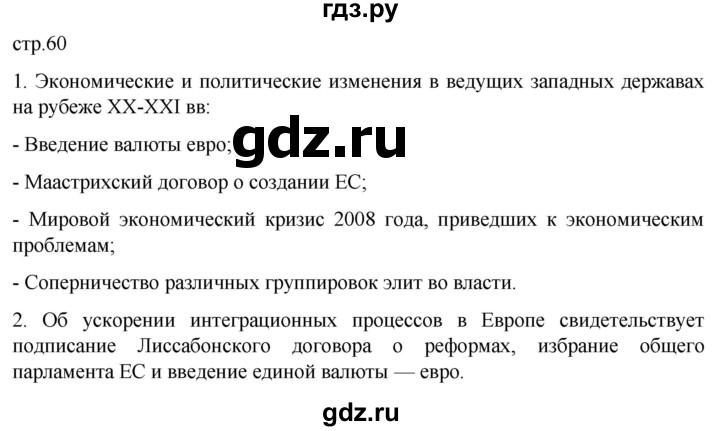 гдз.ру

стр.60

1. Экономические и политические изменения в ведущих западных державах на рубеже XX-XXI вв:

- Введение валюты евро;

gdz.ru

- Маастрихский договор о создании ЕС;

- Мировой экономический кризис 2008 года, приведших к экономическим проблемам;

- Соперничество различных группировок элит во власти.

2. Об ускорении интеграционных процессов в Европе свидетельствует подписание Лиссабонского договора о реформах, избрание общего парламента ЕС и введение единой валюты — евро.

gdz.ru